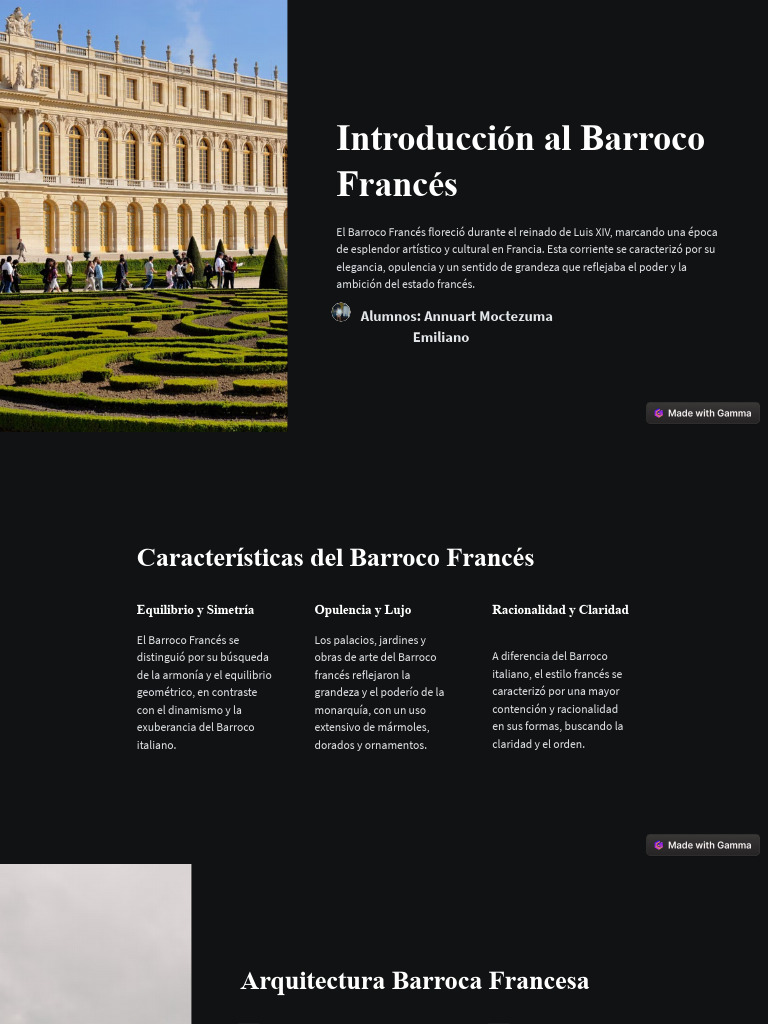 Introducción al Barroco Francés

El Barroco Francés floreció durante el reinado de Luis XIV, marcando una época de esplendor artístico y cultural en Francia. Esta corriente se caracterizó por su elegancia, opulencia y un sentido de grandeza que reflejaba el poder y la ambición del estado francés.

Alumnos: Annuart Moctezuma Emiliano

Made with Gamma

Características del Barroco Francés

Equilibrio y Simetría

El Barroco Francés se distinguió por su búsqueda de la armonía y el equilibrio geométrico, en contraste con el dinamismo y la exuberancia del Barroco italiano.

Opulencia y Lujo

Los palacios, jardines y obras de arte del Barroco francés reflejaron la grandeza y el poderío de la monarquía, con un uso extensivo de mármoles, dorados y ornamentos.

Racionalidad y Claridad

A diferencia del Barroco italiano, el estilo francés se caracterizó por una mayor contención y racionalidad en sus formas, buscando la claridad y el orden.

Made with Gamma

Arquitectura Barroca Francesa